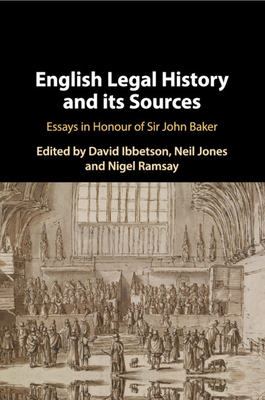 English Legal History and its Sources

Essays in Honour of Sir John Baker

Edited by David Ibbetson, Neil Jones and Nigel Ramsay